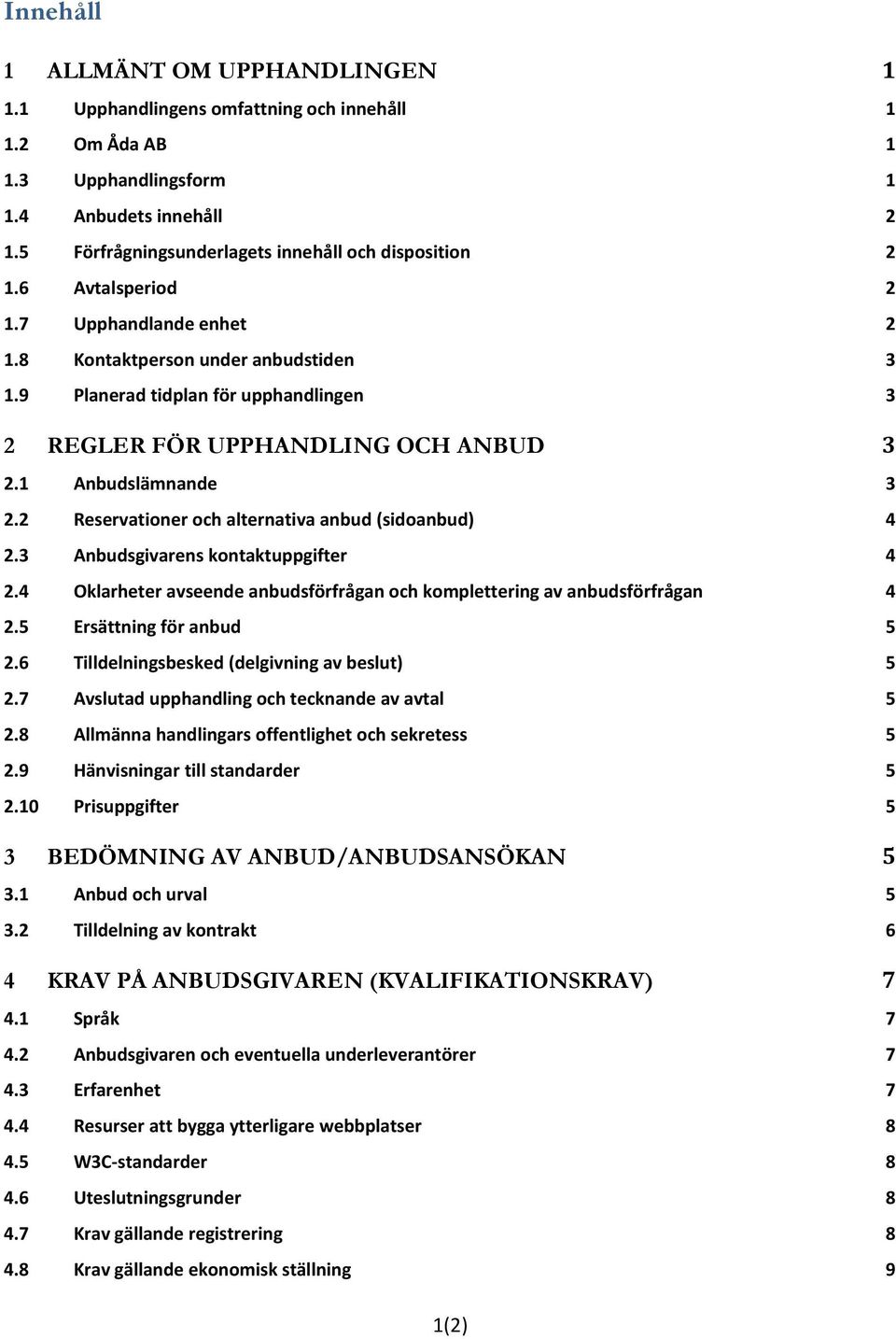 Innehåll

1 ALLMÄNT OM UPPHANDLINGEN 1
1.1 Upphandlingens omfattning och innehåll 1
1.2 Om Åda AB 1
1.3 Upphandlingsform 1
1.4 Anbudets innehåll 2
1.5 Förfrågningsunderlagets innehåll och disposition 2
1.6 Avtalsperiod 2
1.7 Upphandlande enhet 2
1.8 Kontaktperson under anbudstiden 3
1.9 Planerad tidplan för upphandlingen 3

2 REGLER FÖR UPPHANDLING OCH ANBUD 3
2.1 Anbudslämnande 3
2.2 Reservationer och alternativa anbud (sidoanbud) 4
2.3 Anbudsgivarens kontaktuppgifter 4
2.4 Oklarheter avseende anbudsförfrågan och komplettering av anbudsförfrågan 4
2.5 Ersättning för anbud 5
2.6 Tilldelningsbesked (delgivning av beslut) 5
2.7 Avslutad upphandling och tecknande av avtal 5
2.8 Allmänna handlingars offentlighet och sekretess 5
2.9 Hänvisningar till standarder 5
2.10 Prisuppgifter 5

3 BEDÖMNING AV ANBUD/ANBUDSANSÖKAN 5
3.1 Anbud och urval 5
3.2 Tilldelning av kontrakt 6

4 KRAV PÅ ANBUDSGIVAREN (KVALIFIKATIONSKRAV) 7
4.1 Språk 7
4.2 Anbudsgivaren och eventuella underleverantörer 7
4.3 Erfarenhet 7
4.4 Resurser att bygga ytterligare webbplatser 8
4.5 W3C-standarder 8
4.6 Uteslutningsgrunder 8
4.7 Krav gällande registrering 8
4.8 Krav gällande ekonomisk ställning 9

1(2)